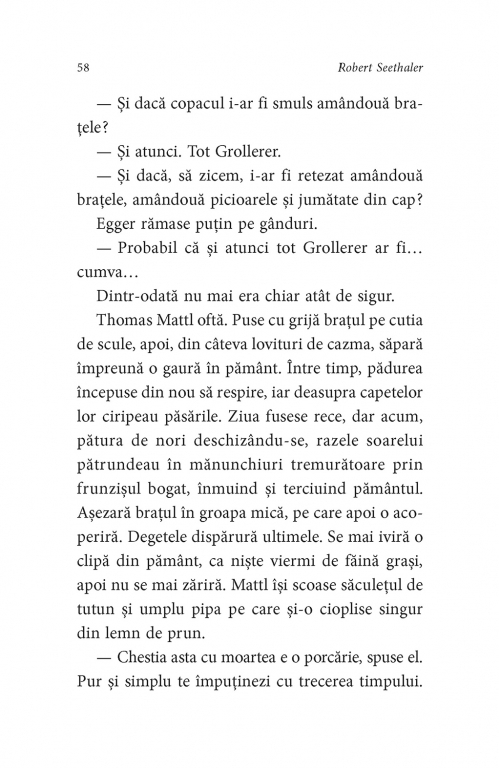 58 Robert Seethaler

— Și dacă copacul i-ar fi smuls amândouă brațele?

— Și atunci. Tot Grollerer.

— Și dacă, să zicem, i-ar fi retezat amândouă brațele, amândouă picioarele și jumătate din cap?

Egger rămase puțin pe gânduri.

— Probabil că și atunci tot Grollerer ar fi… cumva…

Dintr-odată nu mai era chiar atât de sigur.

Thomas Mattl oftă. Puse cu grijă brațul pe cutia de scule, apoi, din câteva lovituri de cazma, săpară împreună o gaură în pământ. Între timp, pădurea începuse din nou să respire, iar deasupra capetelor lor ciripeau păsările. Ziua fusese rece, dar acum, pătura de nori deschizându-se, razele soarelui pătrundeau în mănunchiuri tremurătoare prin frunzișul bogat, înmuind și terciuind pământul. Așezară brațul în groapa mică, pe care apoi o acoperiră. Degetele dispărură ultimele. Se mai iviră o clipă din pământ, ca niște viermi de făină grași, apoi nu se mai zăriră. Mattl își scoase săculețul de tutun și umplu pipa pe care și-o cioplise singur din lemn de prun.

— Chestia asta cu moartea e o porcărie, spuse el. Pur și simplu te împuținezi cu trecerea timpului.